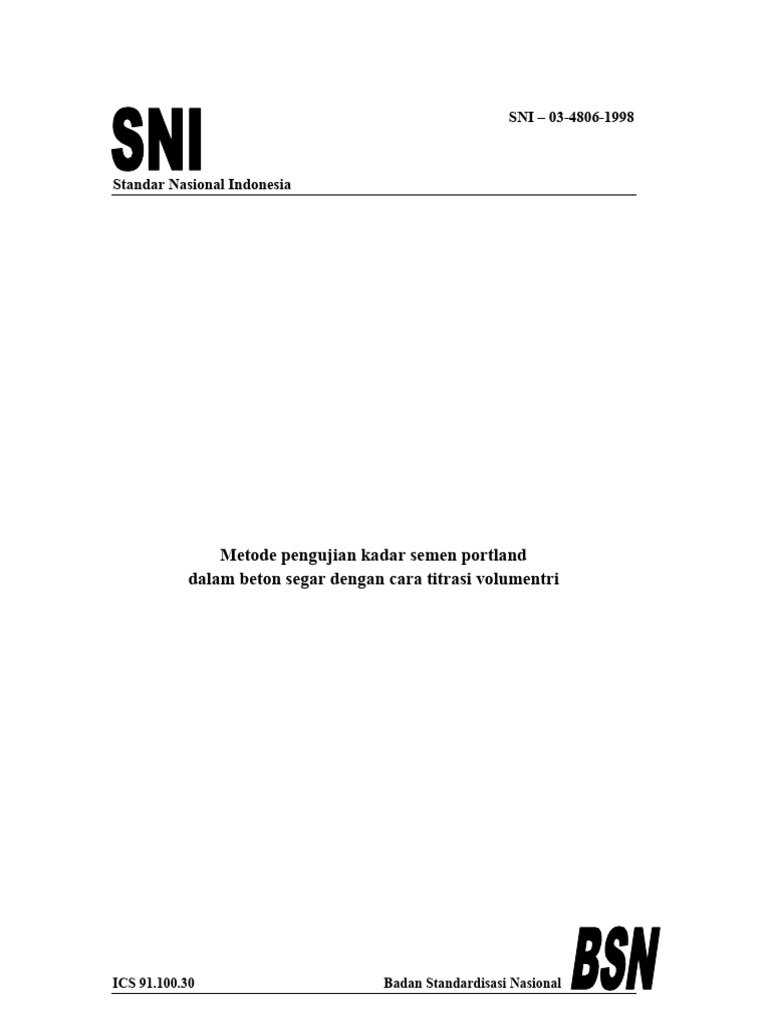 SNI

SNI – 03-4806-1998

Standar Nasional Indonesia

Metode pengujian kadar semen portland dalam beton segar dengan cara titrasi volumentri

ICS 91.100.30

Badan Standardisasi Nasional

BSN